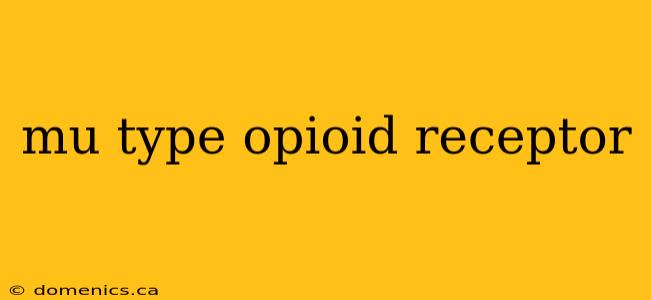 mu type opioid receptor

© domenics.ca